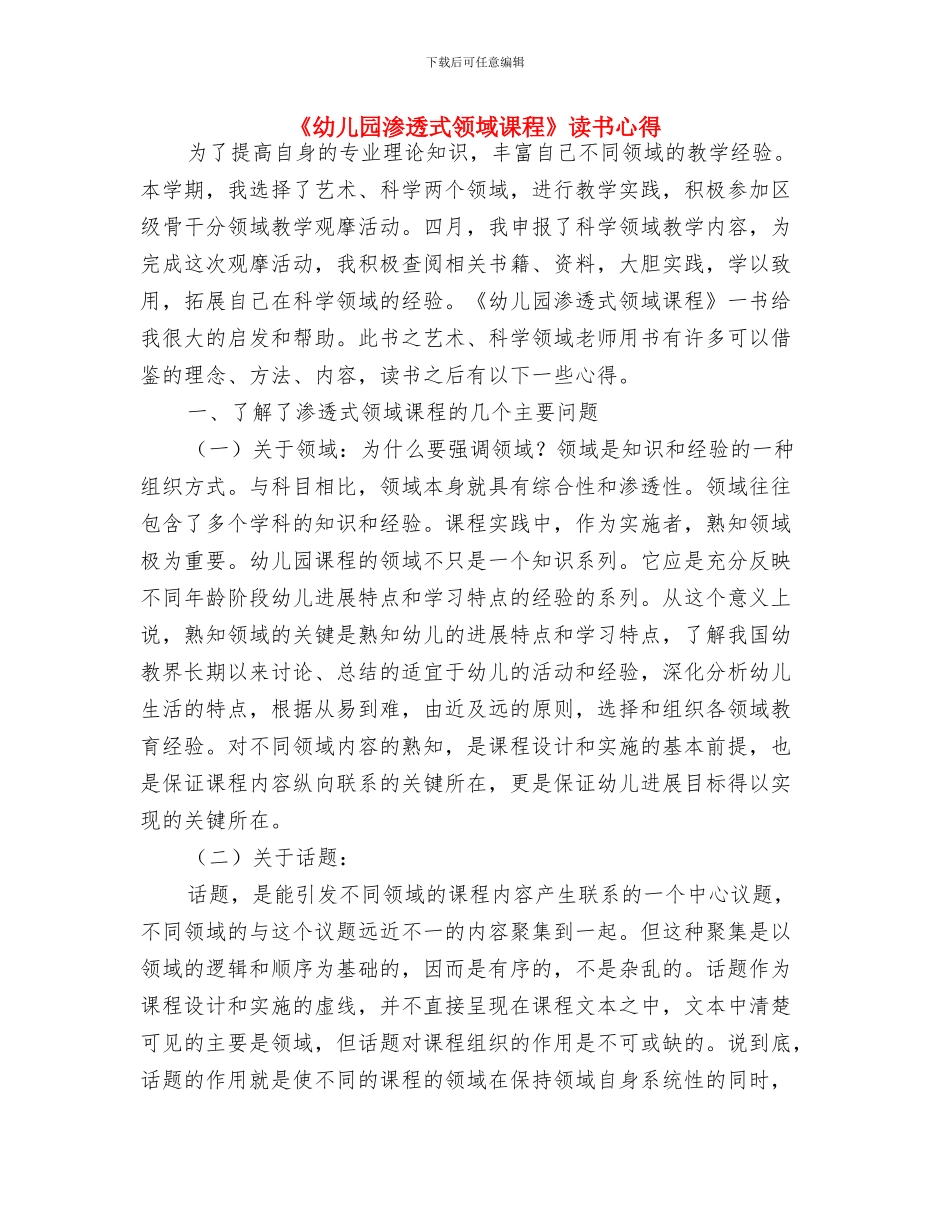 下载后可任意编辑

《幼儿园渗透式领域课程》读书心得

为了提高自身的专业理论知识，丰富自己不同领域的教学经验。本学期，我选择了艺术、科学两个领域，进行教学实践，积极参加区级骨干分领域教学观摩活动。四月，我申报了科学领域教学内容，为完成这次观摩活动，我积极查阅相关书籍、资料，大胆实践，学以致用，拓展自己在科学领域的经验。《幼儿园渗透式领域课程》一书给我很大的启发和帮助。此书之艺术、科学领域老师用书有许多可以借鉴的理念、方法、内容，读书之后有以下一些心得。

一、了解了渗透式领域课程的几个主要问题

（一）关于领域：为什么要强调领域？领域是知识和经验的一种组织方式。与科目相比，领域本身就具有综合性和渗透性。领域往往包含了多个学科的知识和经验。课程实践中，作为实施者，熟知领域极为重要。幼儿园课程的领域不只是一个知识系列。它应是充分反映不同年龄阶段幼儿进展特点和学习特点的经验的系列。从这个意义上说，熟知领域的关键是熟知幼儿的进展特点和学习特点，了解我国幼教界长期以来讨论、总结的适宜于幼儿的活动和经验，深化分析幼儿生活的特点，根据从易到难，由近及远的原则，选择和组织各领域教育经验。对不同领域内容的熟知，是课程设计和实施的基本前提，也是保证课程内容纵向联系的关键所在，更是保证幼儿进展目标得以实现的关键所在。

（二）关于话题：

话题，是能引发不同领域的课程内容产生联系的一个中心议题，不同领域的与这个议题远近不一的内容聚集到一起。但这种聚集是以领域的逻辑和顺序为基础的，因而是有序的，不是杂乱的。话题作为课程设计和实施的虚线，并不直接呈现在课程文本之中，文本中清楚可见的主要是领域，但话题对课程组织的作用是不可或缺的。说到底，话题的作用就是使不同的课程的领域在保持领域自身系统性的同时，